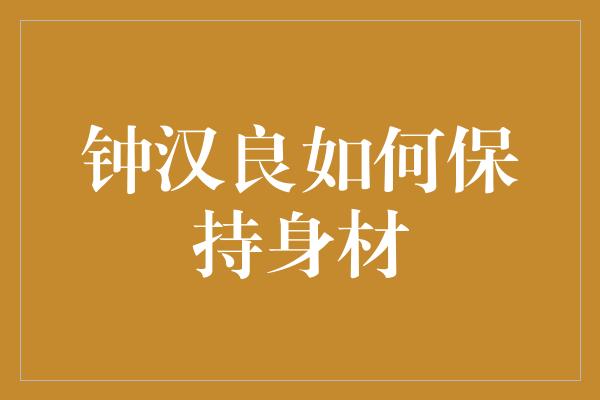 钟汉良如何保持身材